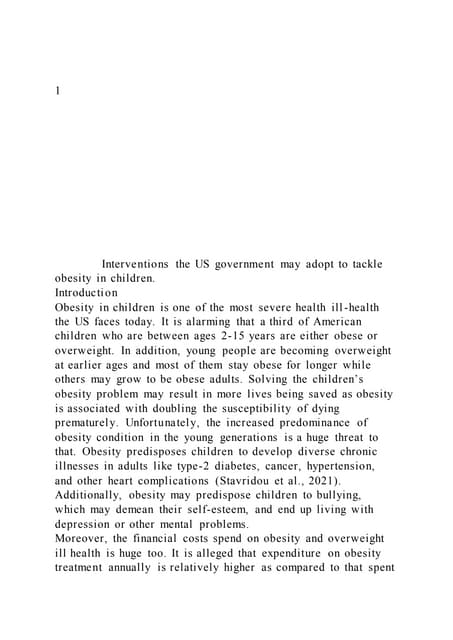 1

Interventions the US government may adopt to tackle obesity in children.

Introduction

Obesity in children is one of the most severe health ill-health the US faces today. It is alarming that a third of American children who are between ages 2-15 years are either obese or overweight. In addition, young people are becoming overweight at earlier ages and most of them stay obese for longer while others may grow to be obese adults. Solving the children's obesity problem may result in more lives being saved as obesity is associated with doubling the susceptibility of dying prematurely. Unfortunately, the increased predominance of obesity condition in the young generations is a huge threat to that. Obesity predisposes children to develop diverse chronic illnesses in adults like type-2 diabetes, cancer, hypertension, and other heart complications (Stavridou et al., 2021). Additionally, obesity may predispose children to bullying, which may demean their self-esteem, and end up living with depression or other mental problems.

Moreover, the financial costs spend on obesity and overweight ill health is huge too. It is alleged that expenditure on obesity treatment annually is relatively higher as compared to that spent